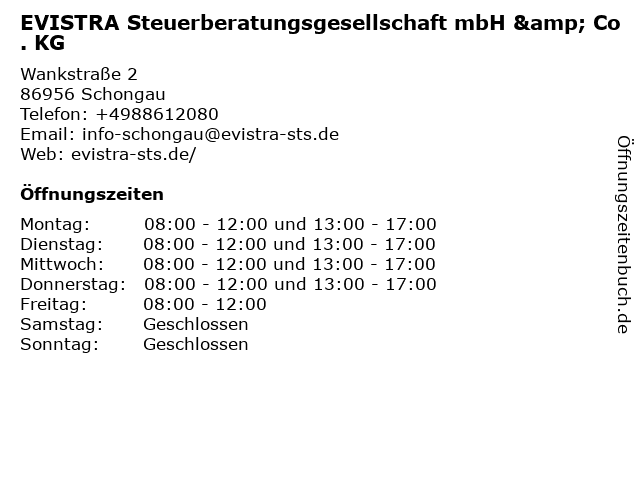 EVISTRA Steuerberatungsgesellschaft mbH &amp; Co . KG

Wankstraße 2
86956 Schongau
Telefon: +4988612080
Email: info-schongau@evistra-sts.de
Web: evistra-sts.de/

Öffnungszeiten

Montag: 08:00 - 12:00 und 13:00 - 17:00
Dienstag: 08:00 - 12:00 und 13:00 - 17:00
Mittwoch: 08:00 - 12:00 und 13:00 - 17:00
Donnerstag: 08:00 - 12:00 und 13:00 - 17:00
Freitag: 08:00 - 12:00
Samstag: Geschlossen
Sonntag: Geschlossen

Öffnungszeitenbuch.de